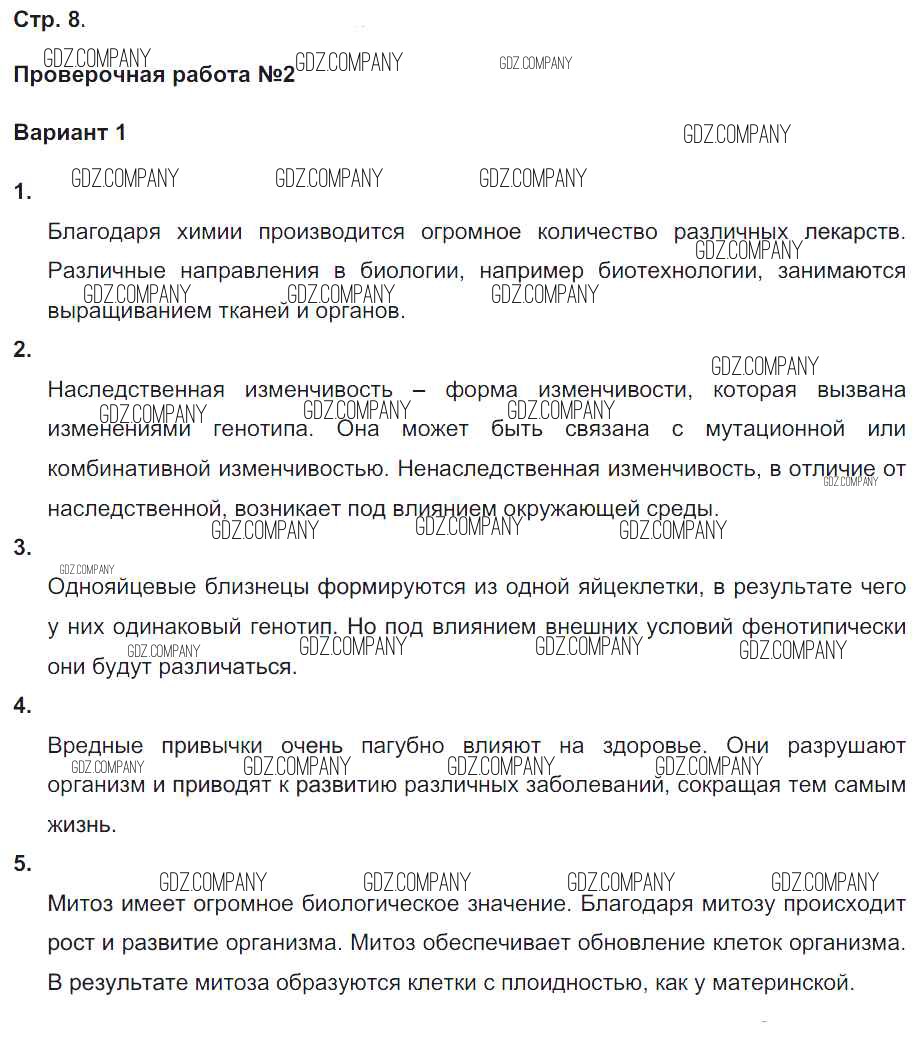 Стр. 8.

GDZ.COMPANY GDZ.COMPANY GDZ.COMPANY

Проверочная работа №2

Вариант 1

GDZ.COMPANY

GDZ.COMPANY GDZ.COMPANY GDZ.COMPANY

1.

Благодаря химии производится огромное количество различных лекарств. Различные направления в биологии, например биотехнологии, занимаются выращиванием тканей и органов.

GDZ.COMPANY GDZ.COMPANY GDZ.COMPANY GDZ.COMPANY

2.

GDZ.COMPANY

Наследственная изменчивость – форма изменчивости, которая вызвана изменениями генотипа. Она может быть связана с мутационной или комбинативной изменчивостью. Ненаследственная изменчивость, в отличие от наследственной, возникает под влиянием окружающей среды.

GDZ.COMPANY GDZ.COMPANY GDZ.COMPANY GDZ.COMPANY

GDZ.COMPANY GDZ.COMPANY GDZ.COMPANY

3.

GDZ.COMPANY

Однояйцевые близнецы формируются из одной яйцеклетки, в результате чего у них одинаковый генотип. Но под влиянием внешних условий фенотипически они будут различаться.

GDZ.COMPANY GDZ.COMPANY GDZ.COMPANY GDZ.COMPANY

4.

Вредные привычки очень пагубно влияют на здоровье. Они разрушают организм и приводят к развитию различных заболеваний, сокращая тем самым жизнь.

GDZ.COMPANY GDZ.COMPANY GDZ.COMPANY GDZ.COMPANY

5.

GDZ.COMPANY GDZ.COMPANY GDZ.COMPANY GDZ.COMPANY

Митоз имеет огромное биологическое значение. Благодаря митозу происходит рост и развитие организма. Митоз обеспечивает обновление клеток организма. В результате митоза образуются клетки с плоидностью, как у материнской.